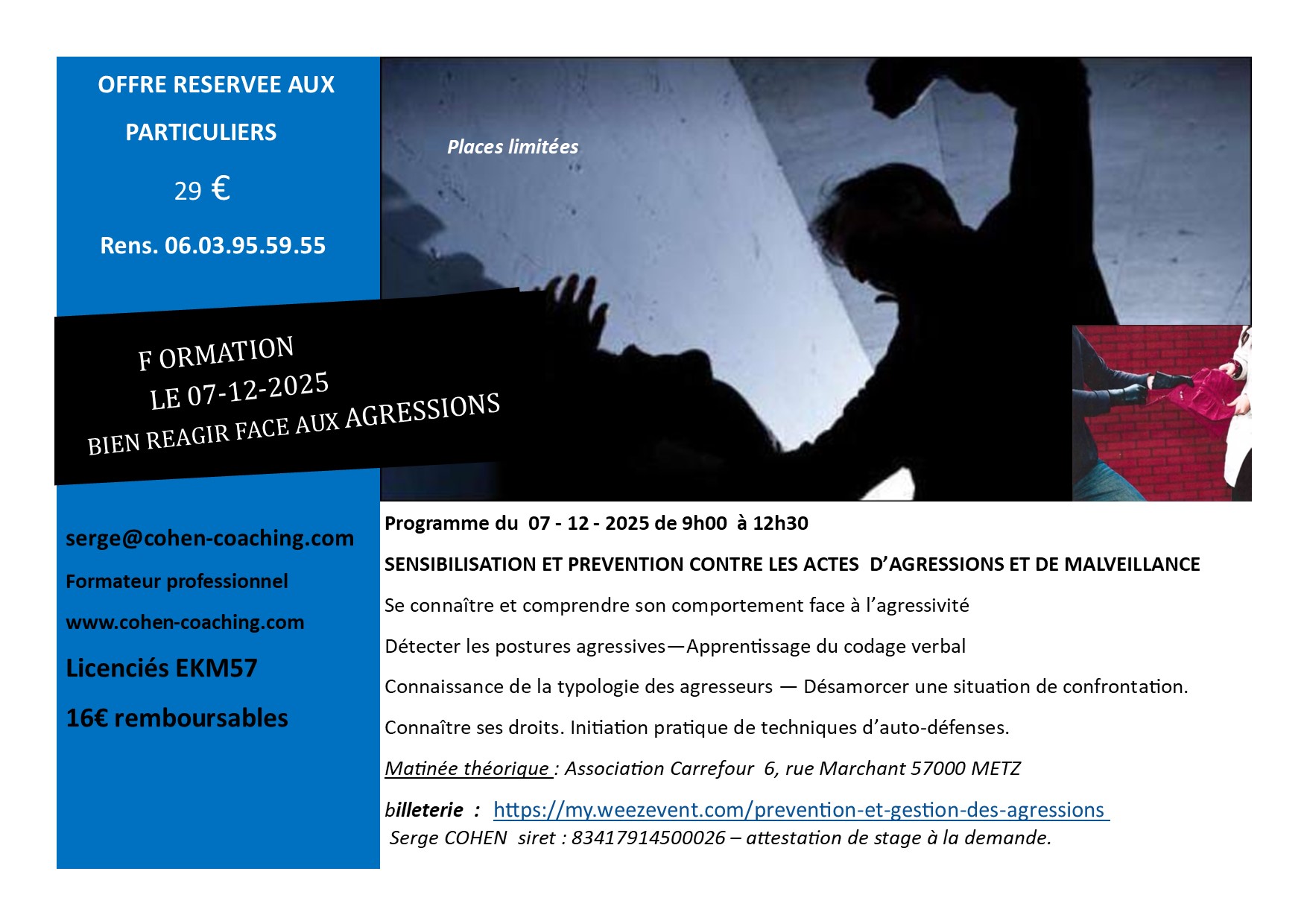 OFFRE RESERVEE AUX PARTICULIERS

29 €

Rens. 06.03.95.59.55

Places limitées

F ORMATION
LE 07-12-2025
BIEN REAGIR FACE AUX AGRESSIONS

serge@cohen-coaching.com

Formateur professionnel

www.cohen-coaching.com

Licenciés EKM57

16€ remboursables

Programme du 07 - 12 - 2025 de 9h00 à 12h30

SENSIBILISATION ET PREVENTION CONTRE LES ACTES D'AGRESSIONS ET DE MALVEILLANCE

Se connaître et comprendre son comportement face à l'agressivité

Détecter les postures agressives—Apprentissage du codage verbal

Connaissance de la typologie des agresseurs — Désamorcer une situation de confrontation.

Connaître ses droits. Initiation pratique de techniques d'auto-défenses.

Matinée théorique : Association Carrefour 6, rue Marchant 57000 METZ

billeterie : https://my.weezevent.com/prevention-et-gestion-des-agressions

Serge COHEN siret : 83417914500026 – attestation de stage à la demande.